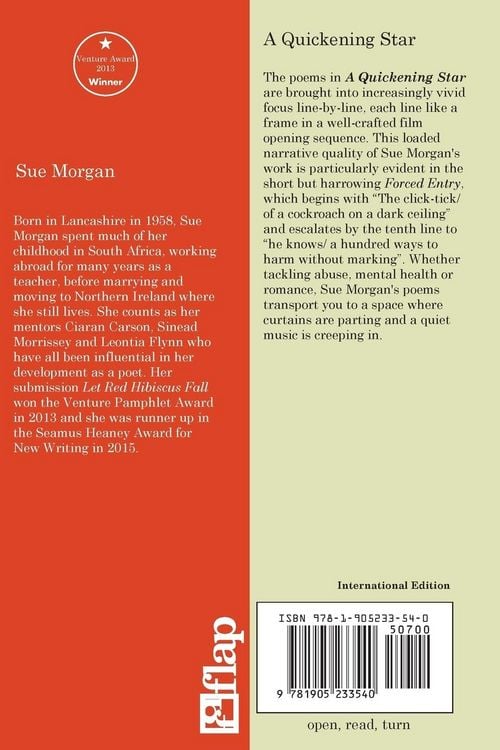 Venture Award
2013
Winner

Sue Morgan

Born in Lancashire in 1958, Sue Morgan spent much of her childhood in South Africa, working abroad for many years as a teacher, before marrying and moving to Northern Ireland where she still lives. She counts as her mentors Ciaran Carson, Sinead Morrissey and Leontia Flynn who have all been influential in her development as a poet. Her submission Let Red Hibiscus Fall won the Venture Pamphlet Award in 2013 and she was runner up in the Seamus Heaney Award for New Writing in 2015.

flap

A Quickening Star

The poems in A Quickening Star are brought into increasingly vivid focus line-by-line, each line like a frame in a well-crafted film opening sequence. This loaded narrative quality of Sue Morgan's work is particularly evident in the short but harrowing Forced Entry, which begins with "The click-tick/ of a cockroach on a dark ceiling" and escalates by the tenth line to "he knows/ a hundred ways to harm without marking". Whether tackling abuse, mental health or romance, Sue Morgan's poems transport you to a space where curtains are parting and a quiet music is creeping in.

International Edition

ISBN 978-1-905233-54-0
50700
9 781905 233540

open, read, turn